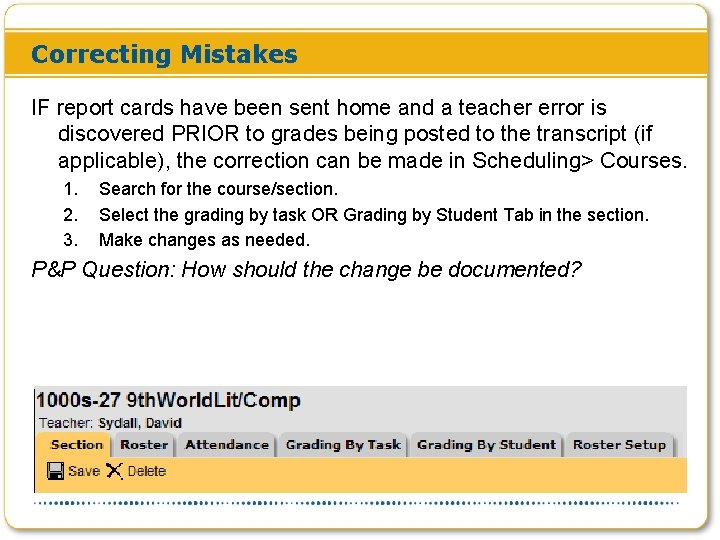 Correcting Mistakes

IF report cards have been sent home and a teacher error is discovered PRIOR to grades being posted to the transcript (if applicable), the correction can be made in Scheduling> Courses.

1. Search for the course/section.
2. Select the grading by task OR Grading by Student Tab in the section.
3. Make changes as needed.

P&P Question: How should the change be documented?

1000s-27 9thWorldLit/Comp
Teacher: Sydall, David
Section Roster Attendance Grading By Task Grading By Student Roster Setup
Save Delete